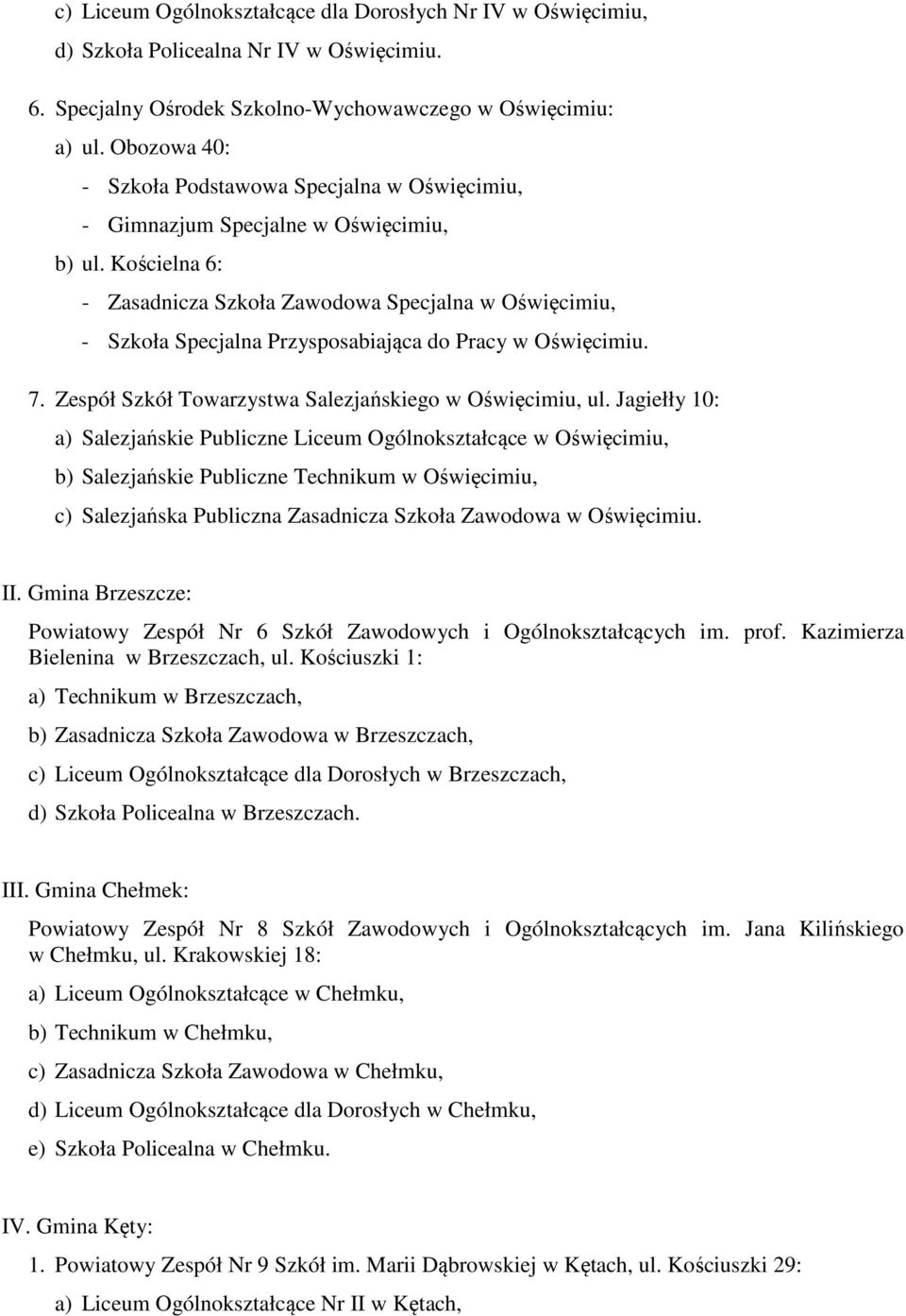 c) Liceum Ogólnokształcące dla Dorosłych Nr IV w Oświęcimiu,
d) Szkoła Policealna Nr IV w Oświęcimiu.

6. Specjalny Ośrodek Szkolno-Wychowawczego w Oświęcimiu:
a) ul. Obozowa 40:
- Szkoła Podstawowa Specjalna w Oświęcimiu,
- Gimnazjum Specjalne w Oświęcimiu,
b) ul. Kościelna 6:
- Zasadnicza Szkoła Zawodowa Specjalna w Oświęcimiu,
- Szkoła Specjalna Przysposabiająca do Pracy w Oświęcimiu.

7. Zespół Szkół Towarzystwa Salezjańskiego w Oświęcimiu, ul. Jagiełły 10:
a) Salezjańskie Publiczne Liceum Ogólnokształcące w Oświęcimiu,
b) Salezjańskie Publiczne Technikum w Oświęcimiu,
c) Salezjańska Publiczna Zasadnicza Szkoła Zawodowa w Oświęcimiu.

II. Gmina Brzeszcze:
Powiatowy Zespół Nr 6 Szkół Zawodowych i Ogólnokształcących im. prof. Kazimierza Bielenina w Brzeszczach, ul. Kościuszki 1:
a) Technikum w Brzeszczach,
b) Zasadnicza Szkoła Zawodowa w Brzeszczach,
c) Liceum Ogólnokształcące dla Dorosłych w Brzeszczach,
d) Szkoła Policealna w Brzeszczach.

III. Gmina Chełmek:
Powiatowy Zespół Nr 8 Szkół Zawodowych i Ogólnokształcących im. Jana Kilińskiego w Chełmku, ul. Krakowskiej 18:
a) Liceum Ogólnokształcące w Chełmku,
b) Technikum w Chełmku,
c) Zasadnicza Szkoła Zawodowa w Chełmku,
d) Liceum Ogólnokształcące dla Dorosłych w Chełmku,
e) Szkoła Policealna w Chełmku.

IV. Gmina Kęty:
1. Powiatowy Zespół Nr 9 Szkół im. Marii Dąbrowskiej w Kętach, ul. Kościuszki 29:
a) Liceum Ogólnokształcące Nr II w Kętach,